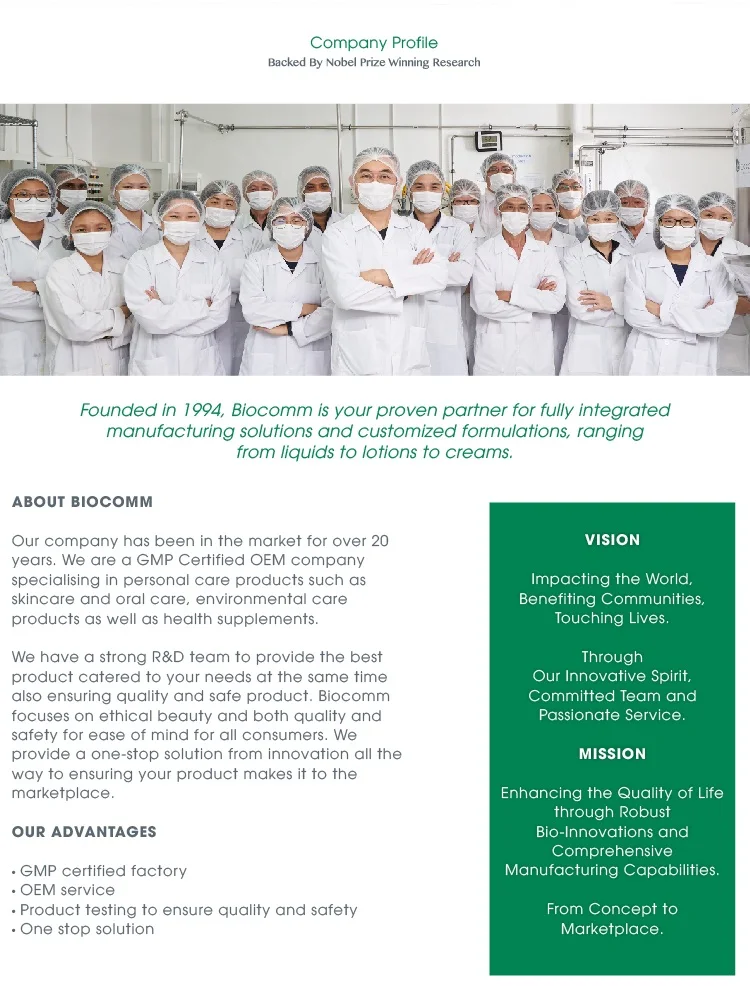 Company Profile
Backed By Nobel Prize Winning Research

Founded in 1994, Biocomm is your proven partner for fully integrated manufacturing solutions and customized formulations, ranging from liquids to lotions to creams.

ABOUT BIOCOMM

Our company has been in the market for over 20 years. We are a GMP Certified OEM company specialising in personal care products such as skincare and oral care, environmental care products as well as health supplements.

We have a strong R&D team to provide the best product catered to your needs at the same time also ensuring quality and safe product. Biocomm focuses on ethical beauty and both quality and safety for ease of mind for all consumers. We provide a one-stop solution from innovation all the way to ensuring your product makes it to the marketplace.

OUR ADVANTAGES

• GMP certified factory
• OEM service
• Product testing to ensure quality and safety
• One stop solution

VISION

Impacting the World,
Benefiting Communities,
Touching Lives.

Through
Our Innovative Spirit,
Committed Team and
Passionate Service.

MISSION

Enhancing the Quality of Life
through Robust
Bio-Innovations and
Comprehensive
Manufacturing Capabilities.

From Concept to
Marketplace.